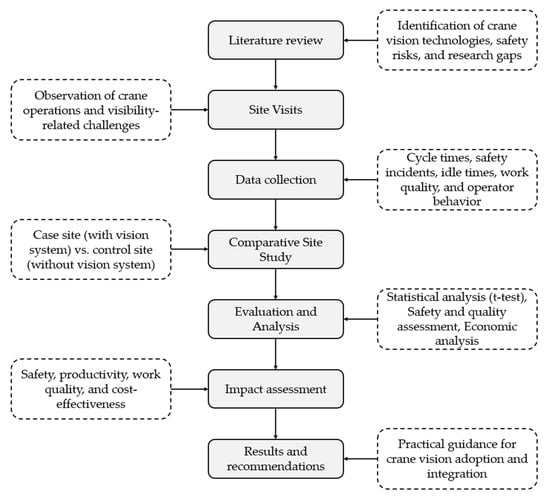 Literature review

Identification of crane vision technologies, safety risks, and research gaps

Observation of crane operations and visibility-related challenges

Site Visits

Data collection

Cycle times, safety incidents, idle times, work quality, and operator behavior

Case site (with vision system) vs. control site (without vision system)

Comparative Site Study

Evaluation and Analysis

Statistical analysis (t-test), Safety and quality assessment, Economic analysis

Safety, productivity, work quality, and cost-effectiveness

Impact assessment

Results and recommendations

Practical guidance for crane vision adoption and integration